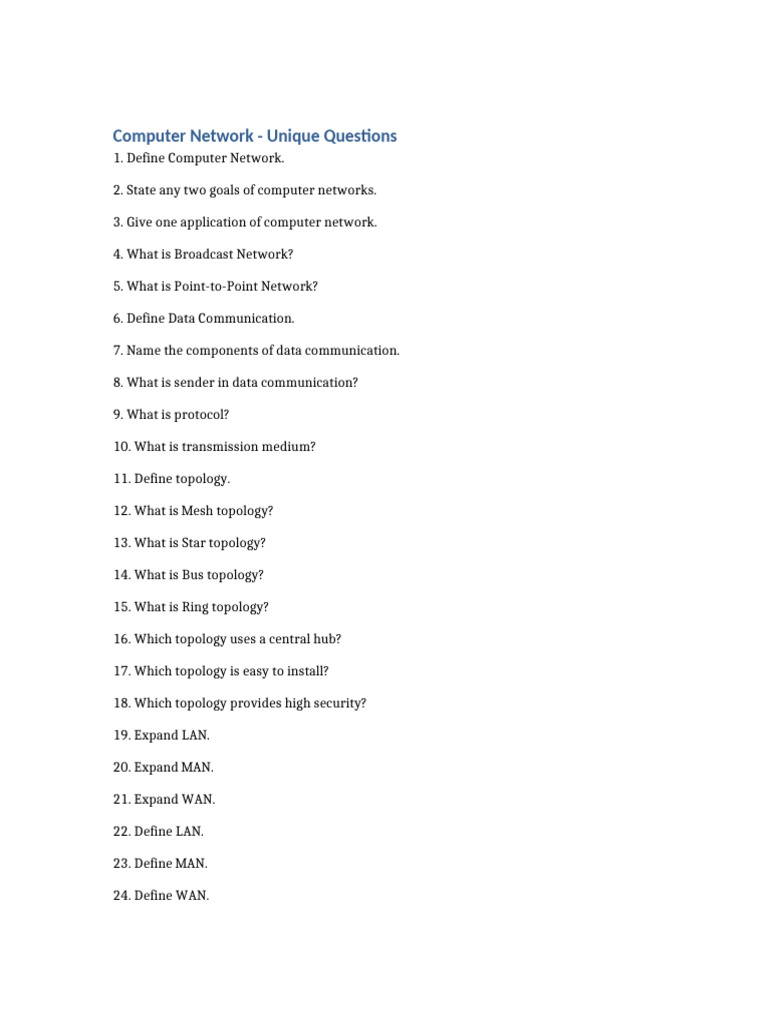 Computer Network - Unique Questions

1. Define Computer Network.

2. State any two goals of computer networks.

3. Give one application of computer network.

4. What is Broadcast Network?

5. What is Point-to-Point Network?

6. Define Data Communication.

7. Name the components of data communication.

8. What is sender in data communication?

9. What is protocol?

10. What is transmission medium?

11. Define topology.

12. What is Mesh topology?

13. What is Star topology?

14. What is Bus topology?

15. What is Ring topology?

16. Which topology uses a central hub?

17. Which topology is easy to install?

18. Which topology provides high security?

19. Expand LAN.

20. Expand MAN.

21. Expand WAN.

22. Define LAN.

23. Define MAN.

24. Define WAN.